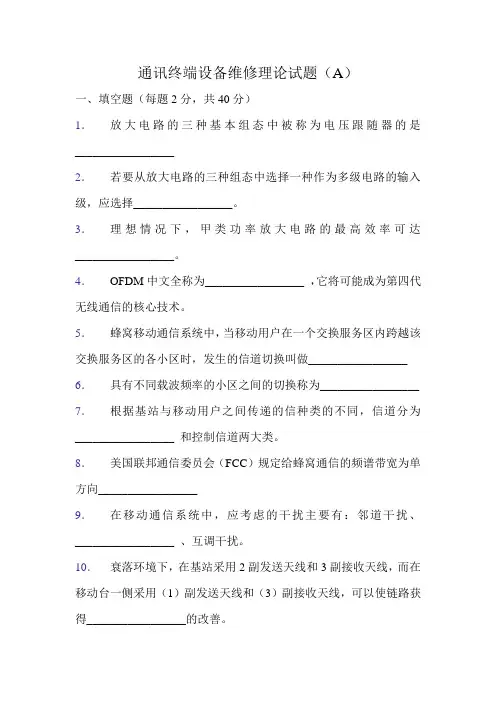 通讯终端设备维修理论试题（A）

一、填空题（每题 2 分，共 40 分）

1. 放大电路的三种基本组态中被称为电压跟随器的是________________

2. 若要从放大电路的三种组态中选择一种作为多级电路的输入级，应选择________________。

3. 理想情况下，甲类功率放大电路的最高效率可达________________。

4. OFDM 中文全称为________________，它将可能成为第四代无线通信的核心技术。

5. 蜂窝移动通信系统中，当移动用户在一个交换服务区内跨越该交换服务区的各小区时，发生的信道切换叫做________________

6. 具有不同载波频率的小区之间的切换称为________________

7. 根据基站与移动用户之间传递的信种类的不同，信道分为________________ 和控制信道两大类。

8. 美国联邦通信委员会（FCC）规定给蜂窝通信的频谱带宽为单方向________________

9. 在移动通信系统中，应考虑的干扰主要有：邻道干扰、________________ 、互调干扰。

10. 衰落环境下，在基站采用 2 副发送天线和 3 副接收天线，而在移动台一侧采用（1）副发送天线和（3）副接收天线，可以使链路获得________________的改善。